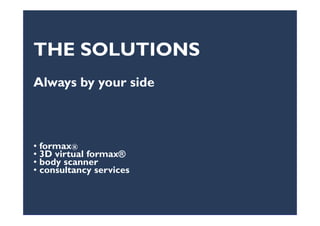 THE SOLUTIONS

Always by your side

• formax®
• 3D virtual formax®
• body scanner
• consultancy services